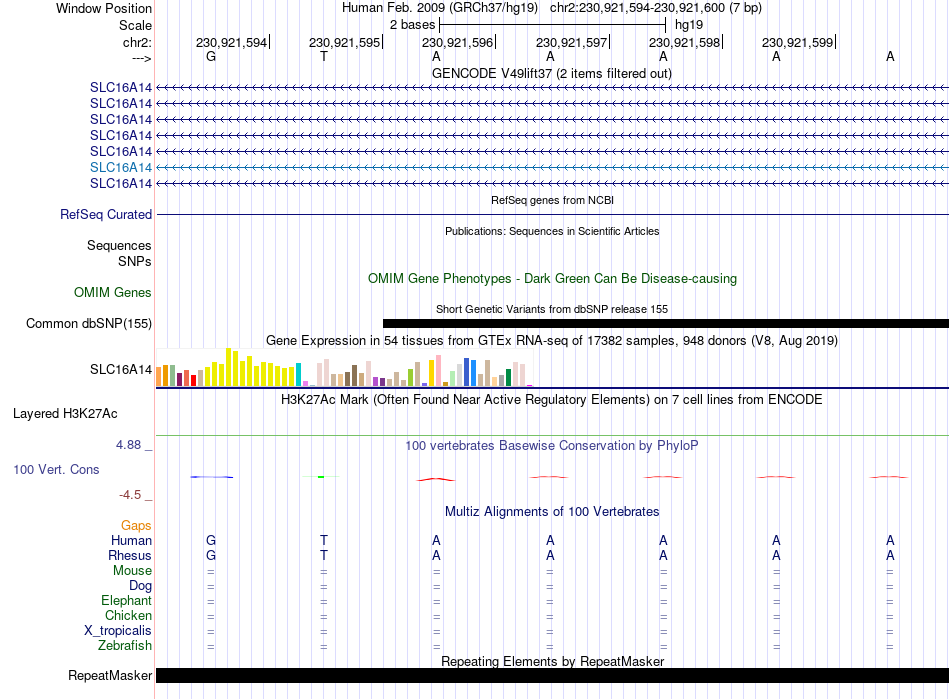 Window Position Human Feb. 2009 (GRCh37/hg19) chr2:230,921,594-230,921,600 (7 bp)
Scale 2 bases hg19
chr2: 230,921,594 230,921,595 230,921,596 230,921,597 230,921,598 230,921,599
---> G T A A A A A
GENCODE V49lift37 (2 items filtered out)
SLC16A14
SLC16A14
SLC16A14
SLC16A14
SLC16A14
SLC16A14
SLC16A14
RefSeq genes from NCBI
RefSeq Curated
Publications: Sequences in Scientific Articles
Sequences
SNPs
OMIM Gene Phenotypes - Dark Green Can Be Disease-causing
OMIM Genes
Short Genetic Variants from dbSNP release 155
Common dbSNP(155)
Gene Expression in 54 tissues from GTEx RNA-seq of 17382 samples, 948 donors (V8, Aug 2019)
SLC16A14
H3K27Ac Mark (Often Found Near Active Regulatory Elements) on 7 cell lines from ENCODE
Layered H3K27Ac
4.88 _
100 vertebrates Basewise Conservation by PhyloP
100 Vert. Cons
-4.5 _
Multiz Alignments of 100 Vertebrates
Gaps
Human G T A A A A A
Rhesus G T A A A A A
Mouse = = = = = = =
Dog = = = = = = =
Elephant = = = = = = =
Chicken = = = = = = =
X_tropicalis = = = = = = =
Zebrafish = = = = = = =
Repeating Elements by RepeatMasker
RepeatMasker